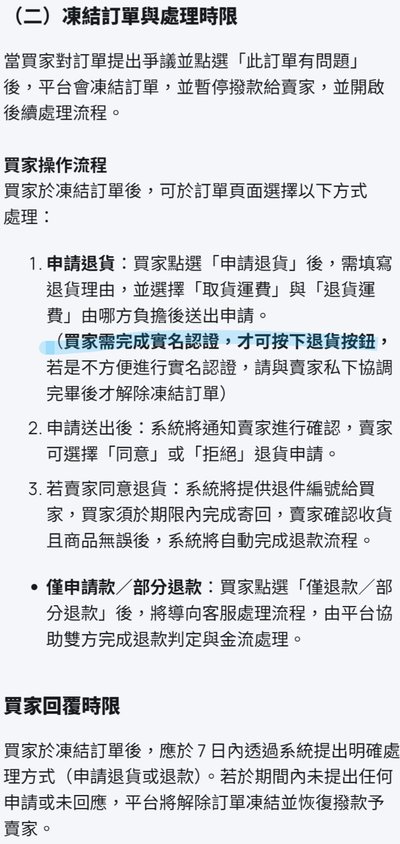 （二）凍結訂單與處理時限

當買家對訂單提出爭議並點選「此訂單有問題」後，平台會凍結訂單，並暫停撥款給賣家，並開啟後續處理流程。

買家操作流程
買家於凍結訂單後，可於訂單頁面選擇以下方式處理：

1. 申請退貨：買家點選「申請退貨」後，需填寫退貨理由，並選擇「取貨運費」與「退貨運費」由哪方負擔後送出申請。
（買家需完成實名認證，才可按下退貨按鈕，若是不方便進行實名認證，請與賣家私下協調完畢後才解除凍結訂單）

2. 申請送出後：系統將通知賣家進行確認，賣家可選擇「同意」或「拒絕」退貨申請。

3. 若賣家同意退貨：系統將提供退件編號給買家，買家須於期限內完成寄回，賣家確認收貨且商品無誤後，系統將自動完成退款流程。

• 僅申請款／部分退款：買家點選「僅退款／部分退款」後，將導向客服處理流程，由平台協助雙方完成退款判定與金流處理。

買家回覆時限

買家於凍結訂單後，應於 7 日內透過系統提出明確處理方式（申請退貨或退款）。若於期間內未提出任何申請或未回應，平台將解除訂單凍結並恢復撥款予賣家。